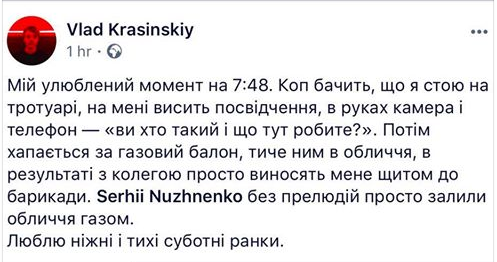 Vlad Krasinskiy
1 hr ·
...

Мій улюблений момент на 7:48. Коп бачить, що я стою на тротуарі, на мені висить посвідчення, в руках камера і телефон — «ви хто такий і що тут робите?». Потім хапається за газовий балон, тиче ним в обличчя, в результаті з колегою просто виносять мене щитом до барикади. Serhii Nuzhnenko без прелюдій просто залили обличчя газом.
Люблю ніжні і тихі суботні ранки.